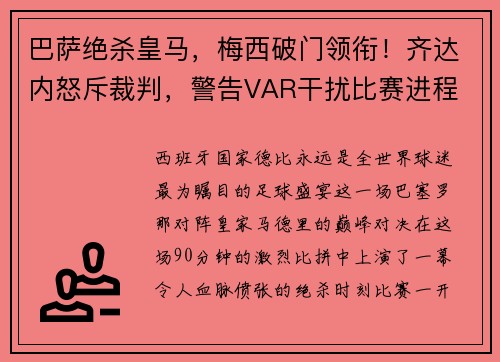 巴萨绝杀皇马，梅西破门领衔！齐达内怒斥裁判，警告VAR干扰比赛进程

西班牙国家德比永远是全世界球迷最为瞩目的足球盛宴这一场巴塞罗那对阵皇家马德里的巅峰对决在这场90分钟的激烈比拼中上演了一幕令人血脉偾张的绝杀时刻比赛一开